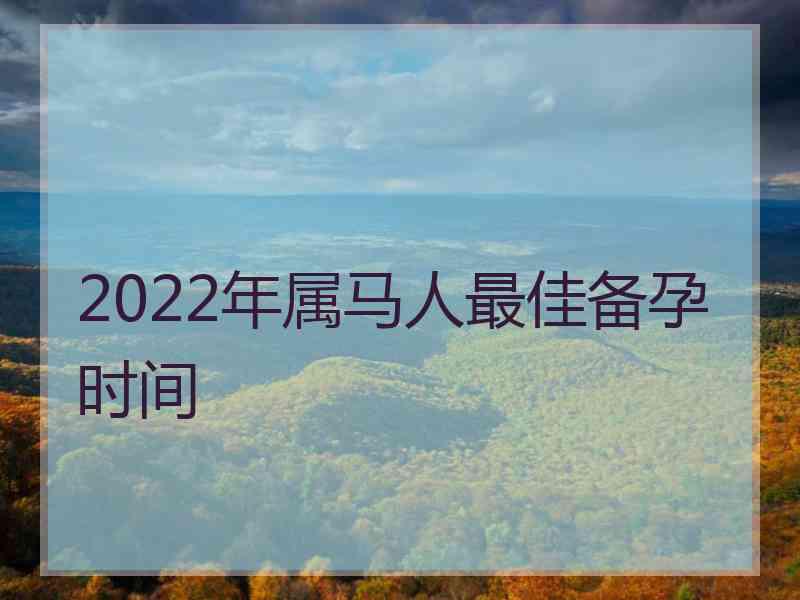 2022年属马人最佳备孕时间